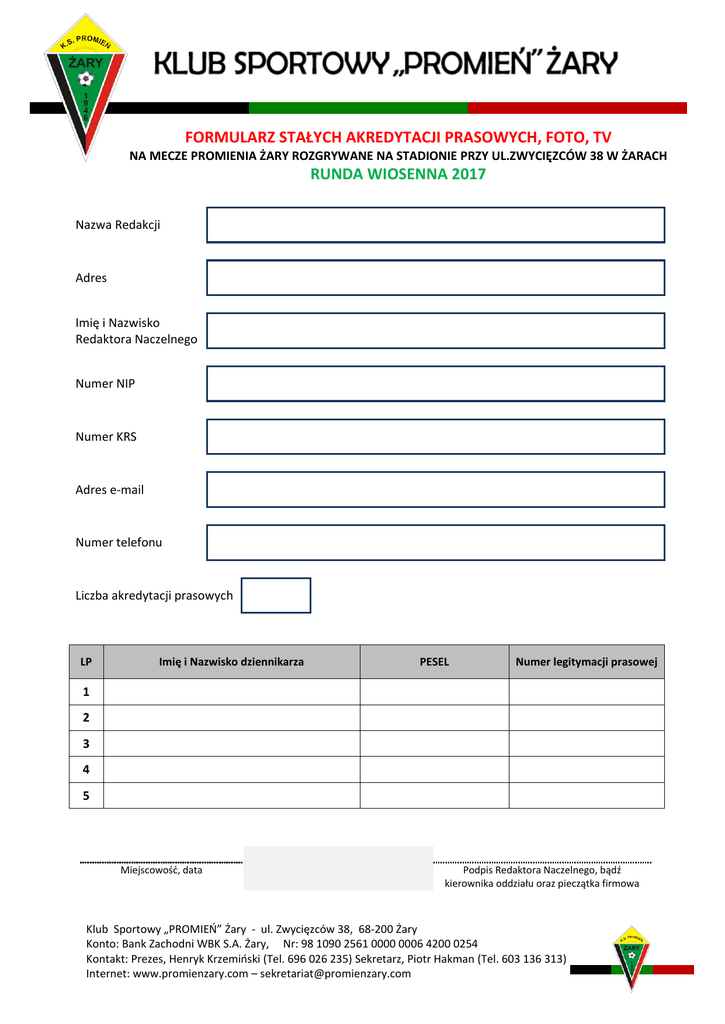 K.S. PROMIEŃ
ŻARY
1946

KLUB SPORTOWY „PROMIEŃ" ŻARY

FORMULARZ STAŁYCH AKREDYTACJI PRASOWYCH, FOTO, TV
NA MECZE PROMIENIA ŻARY ROZGRYWANE NA STADIONIE PRZY UL.ZWYCIĘZCÓW 38 W ŻARACH
RUNDA WIOSENNA 2017

Nazwa Redakcji

Adres

Imię i Nazwisko Redaktora Naczelnego

Numer NIP

Numer KRS

Adres e-mail

Numer telefonu

Liczba akredytacji prasowych

| LP | Imię i Nazwisko dziennikarza | PESEL | Numer legitymacji prasowej |
|---|---|---|---|
| 1 | | | |
| 2 | | | |
| 3 | | | |
| 4 | | | |
| 5 | | | |

Miejscowość, data

Podpis Redaktora Naczelnego, bądź kierownika oddziału oraz pieczątka firmowa

Klub Sportowy „PROMIEŃ" Żary - ul. Zwycięzców 38, 68-200 Żary
Konto: Bank Zachodni WBK S.A. Żary, Nr: 98 1090 2561 0000 0006 4200 0254
Kontakt: Prezes, Henryk Krzemiński (Tel. 696 026 235) Sekretarz, Piotr Hakman (Tel. 603 136 313)
Internet: www.promienzary.com – sekretariat@promienzary.com

K.S. PROMIEŃ
ŻARY